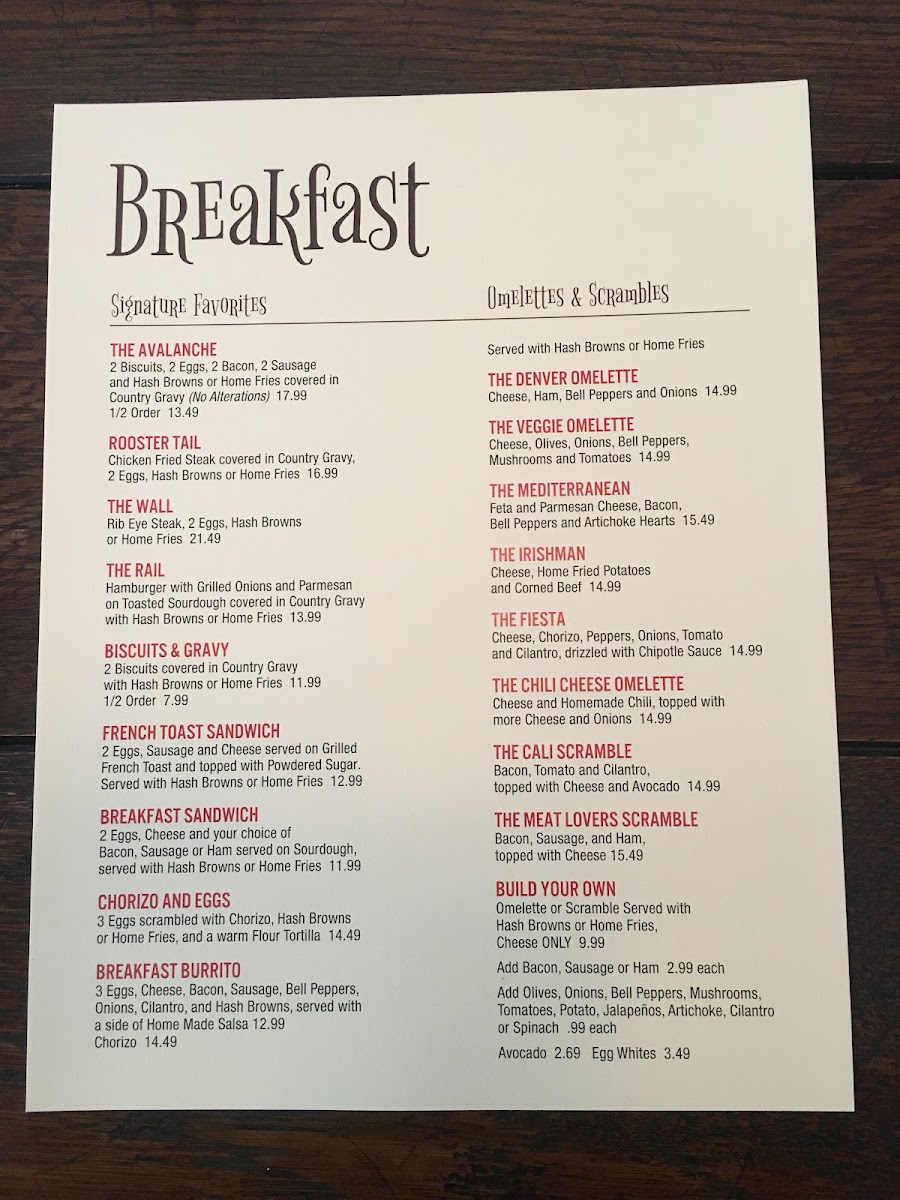 Breakfast

Signature Favorites

THE AVALANCHE
2 Biscuits, 2 Eggs, 2 Bacon, 2 Sausage and Hash Browns or Home Fries covered in Country Gravy (No Alterations) 17.99
1/2 Order 13.49

ROOSTER TAIL
Chicken Fried Steak covered in Country Gravy, 2 Eggs, Hash Browns or Home Fries 16.99

THE WALL
Rib Eye Steak, 2 Eggs, Hash Browns or Home Fries 21.49

THE RAIL
Hamburger with Grilled Onions and Parmesan on Toasted Sourdough covered in Country Gravy with Hash Browns or Home Fries 13.99

BISCUITS & GRAVY
2 Biscuits covered in Country Gravy with Hash Browns or Home Fries 11.99
1/2 Order 7.99

FRENCH TOAST SANDWICH
2 Eggs, Sausage and Cheese served on Grilled French Toast and topped with Powdered Sugar. Served with Hash Browns or Home Fries 12.99

BREAKFAST SANDWICH
2 Eggs, Cheese and your choice of Bacon, Sausage or Ham served on Sourdough, served with Hash Browns or Home Fries 11.99

CHORIZO AND EGGS
3 Eggs scrambled with Chorizo, Hash Browns or Home Fries, and a warm Flour Tortilla 14.49

BREAKFAST BURRITO
3 Eggs, Cheese, Bacon, Sausage, Bell Peppers, Onions, Cilantro, and Hash Browns, served with a side of Home Made Salsa 12.99
Chorizo 14.49

Omelettes & Scrambles

Served with Hash Browns or Home Fries

THE DENVER OMELETTE
Cheese, Ham, Bell Peppers and Onions 14.99

THE VEGGIE OMELETTE
Cheese, Olives, Onions, Bell Peppers, Mushrooms and Tomatoes 14.99

THE MEDITERRANEAN
Feta and Parmesan Cheese, Bacon, Bell Peppers and Artichoke Hearts 15.49

THE IRISHMAN
Cheese, Home Fried Potatoes and Corned Beef 14.99

THE FIESTA
Cheese, Chorizo, Peppers, Onions, Tomato and Cilantro, drizzled with Chipotle Sauce 14.99

THE CHILI CHEESE OMELETTE
Cheese and Homemade Chili, topped with more Cheese and Onions 14.99

THE CALI SCRAMBLE
Bacon, Tomato and Cilantro, topped with Cheese and Avocado 14.99

THE MEAT LOVERS SCRAMBLE
Bacon, Sausage, and Ham, topped with Cheese 15.49

BUILD YOUR OWN
Omelette or Scramble Served with Hash Browns or Home Fries, Cheese ONLY 9.99

Add Bacon, Sausage or Ham 2.99 each

Add Olives, Onions, Bell Peppers, Mushrooms, Tomatoes, Potato, Jalapeños, Artichoke, Cilantro or Spinach .99 each

Avocado 2.69 Egg Whites 3.49